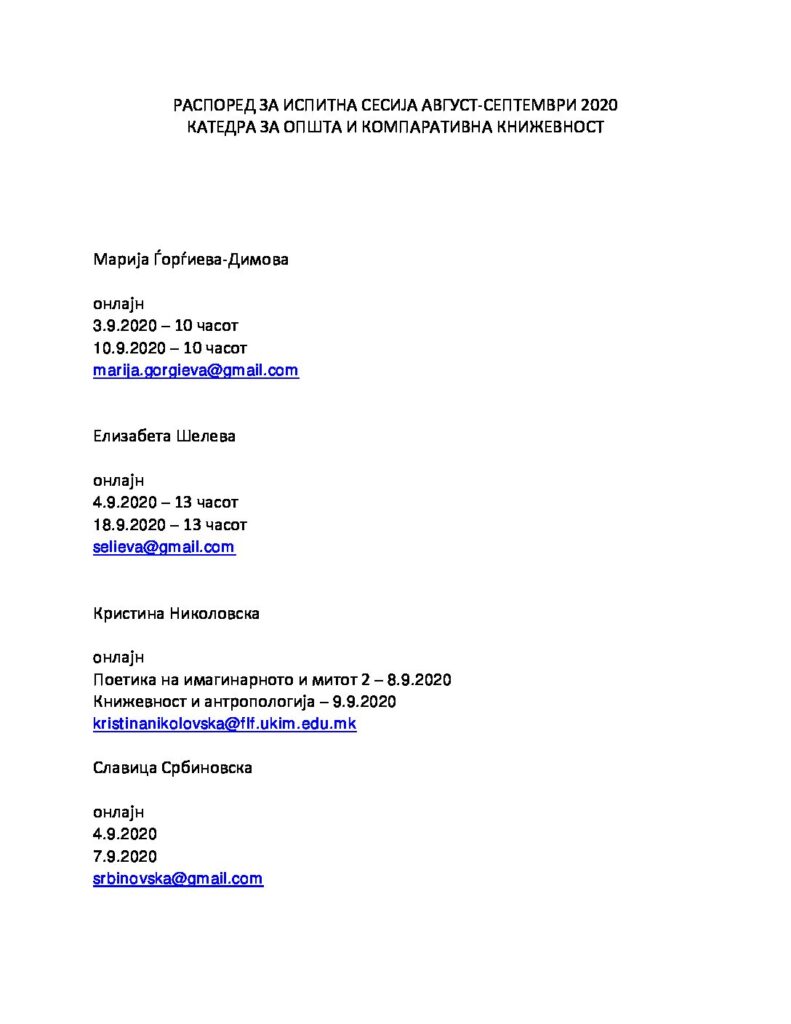 РАСПОРЕД ЗА ИСПИТНА СЕСИЈА АВГУСТ-СЕПТЕМВРИ 2020
КАТЕДРА ЗА ОПШТА И КОМПАРАТИВНА КНИЖЕВНОСТ

Марија Ѓорѓиева-Димова

онлајн
3.9.2020 – 10 часот
10.9.2020 – 10 часот
marija.gorgieva@gmail.com

Елизабета Шелева

онлајн
4.9.2020 – 13 часот
18.9.2020 – 13 часот
selieva@gmail.com

Кристина Николовска

онлајн
Поетика на имагинарното и митот 2 – 8.9.2020
Книжевност и антропологија – 9.9.2020
kristinanikolovska@flf.ukim.edu.mk

Славица Србиновска

онлајн
4.9.2020
7.9.2020
srbinovska@gmail.com